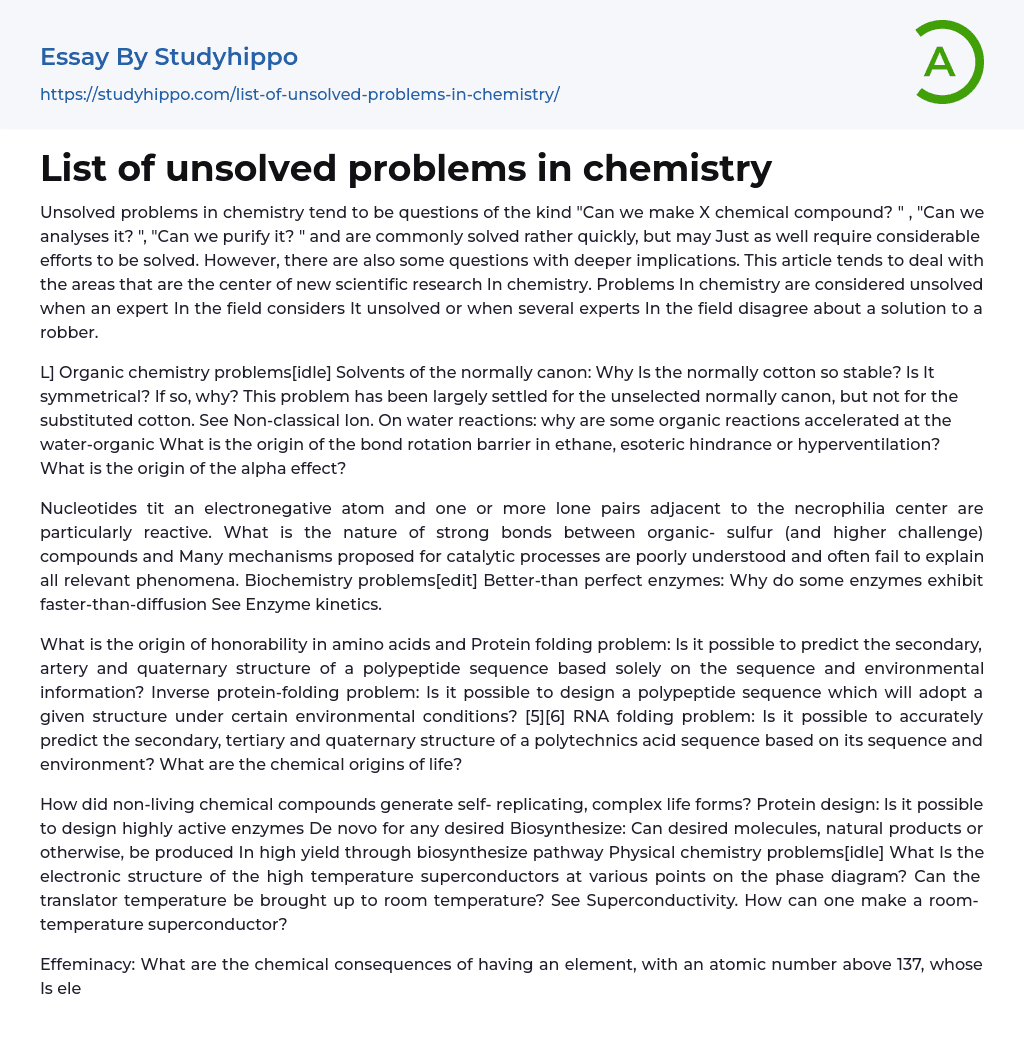 Essay By Studyhippo

https://studyhippo.com/list-of-unsolved-problems-in-chemistry/

A

List of unsolved problems in chemistry

Unsolved problems in chemistry tend to be questions of the kind "Can we make X chemical compound? " , "Can we analyses it? ", "Can we purify it? " and are commonly solved rather quickly, but may Just as well require considerable efforts to be solved. However, there are also some questions with deeper implications. This article tends to deal with the areas that are the center of new scientific research In chemistry. Problems In chemistry are considered unsolved when an expert In the field considers It unsolved or when several experts In the field disagree about a solution to a robber.

L] Organic chemistry problems[idle] Solvents of the normally canon: Why Is the normally cotton so stable? Is It symmetrical? If so, why? This problem has been largely settled for the unselected normally canon, but not for the substituted cotton. See Non-classical Ion. On water reactions: why are some organic reactions accelerated at the water-organic What is the origin of the bond rotation barrier in ethane, esoteric hindrance or hyperventilation? What is the origin of the alpha effect?

Nucleotides tit an electronegative atom and one or more lone pairs adjacent to the necrophilia center are particularly reactive. What is the nature of strong bonds between organic- sulfur (and higher challenge) compounds and Many mechanisms proposed for catalytic processes are poorly understood and often fail to explain all relevant phenomena. Biochemistry problems[edit] Better-than perfect enzymes: Why do some enzymes exhibit faster-than-diffusion See Enzyme kinetics.

What is the origin of honorability in amino acids and Protein folding problem: Is it possible to predict the secondary, artery and quaternary structure of a polypeptide sequence based solely on the sequence and environmental information? Inverse protein-folding problem: Is it possible to design a polypeptide sequence which will adopt a given structure under certain environmental conditions? [5][6] RNA folding problem: Is it possible to accurately predict the secondary, tertiary and quaternary structure of a polytechnics acid sequence based on its sequence and environment? What are the chemical origins of life?

How did non-living chemical compounds generate self- replicating, complex life forms? Protein design: Is it possible to design highly active enzymes De novo for any desired Biosynthesize: Can desired molecules, natural products or otherwise, be produced In high yield through biosynthesize pathway Physical chemistry problems[idle] What Is the electronic structure of the high temperature superconductors at various points on the phase diagram? Can the translator temperature be brought up to room temperature? See Superconductivity. How can one make a room-temperature superconductor?

Effeminacy: What are the chemical consequences of having an element, with an atomic number above 137, whose Is ele